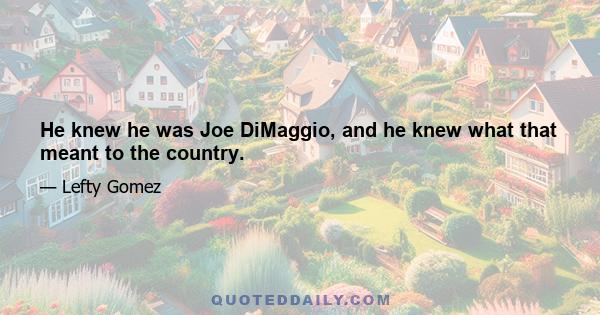 He knew he was Joe DiMaggio, and he knew what that meant to the country.

— Lefty Gomez

QUOTEDDAILY.COM